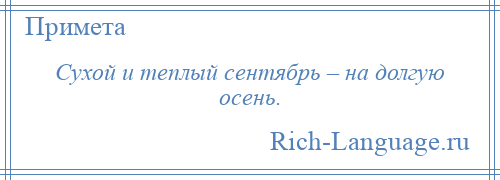 Примета

Сухой и теплый сентябрь – на долгую осень.

Rich-Language.ru